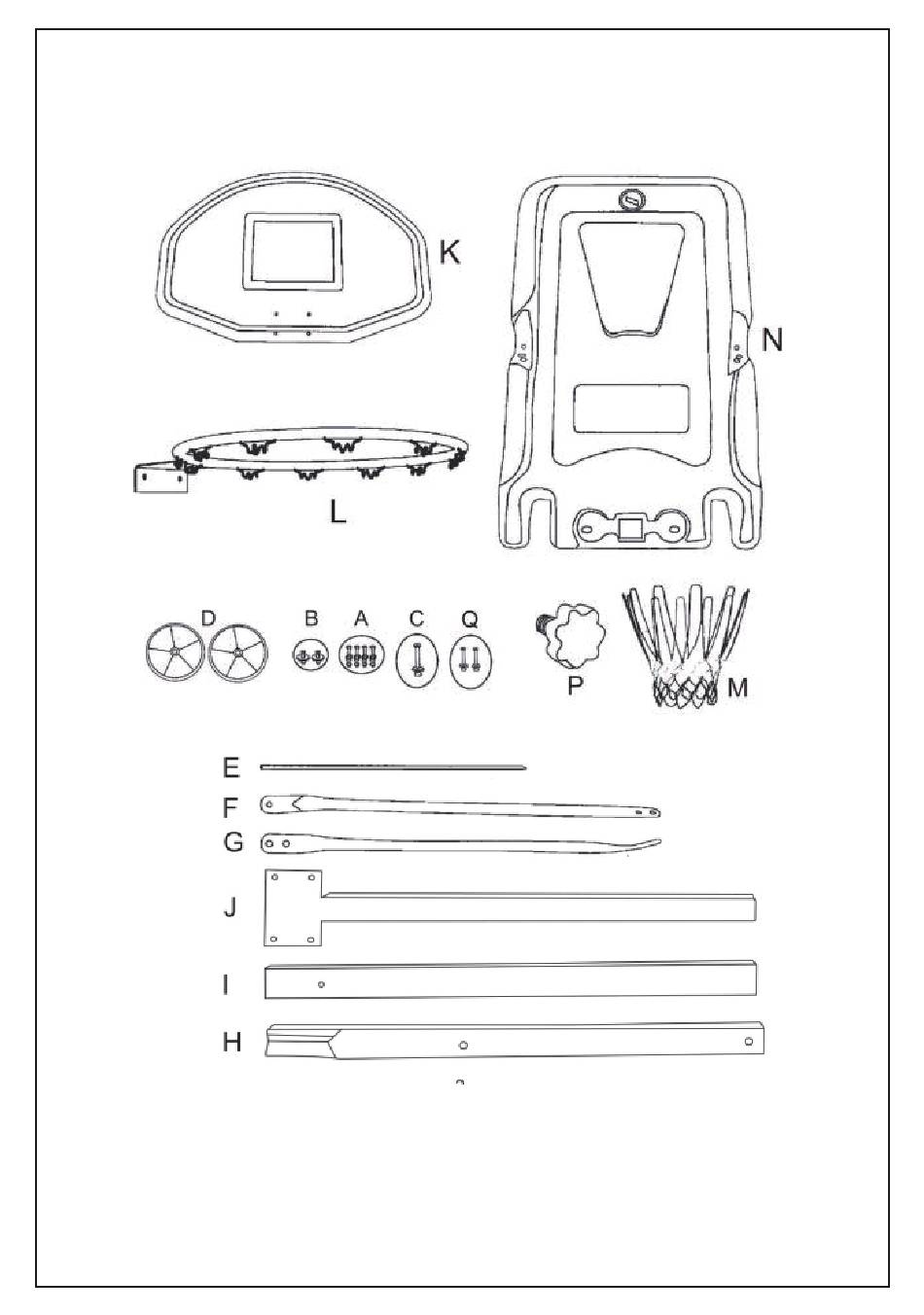 K
N
L
D
B
A
C
Q
P
M
E
F
G
J
I
H